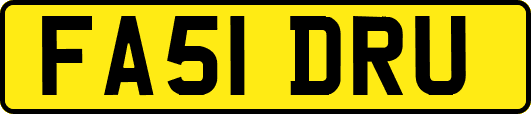 FA51 DRU